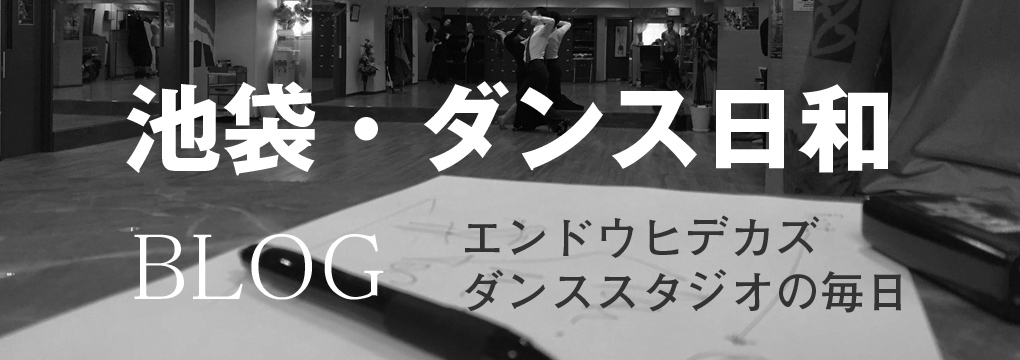 池袋・ダンス日和

BLOG

エンドウヒデカズ
ダンススタジオの毎日